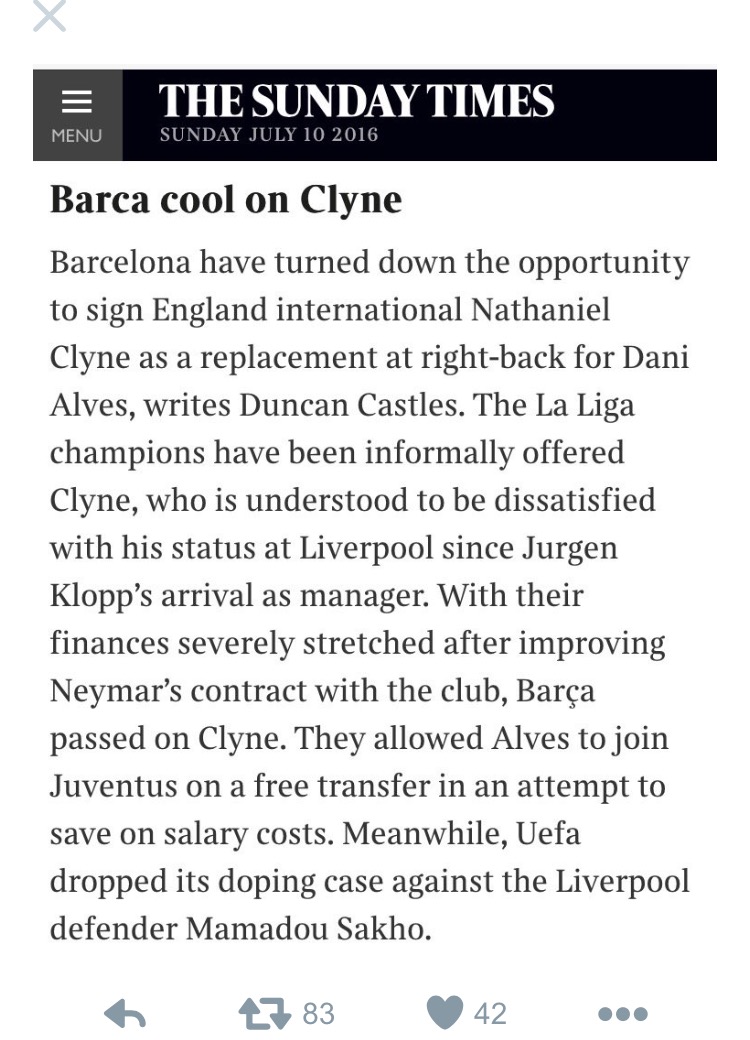 MENU

THE SUNDAY TIMES
SUNDAY JULY 10 2016

Barca cool on Clyne

Barcelona have turned down the opportunity to sign England international Nathaniel Clyne as a replacement at right-back for Dani Alves, writes Duncan Castles. The La Liga champions have been informally offered Clyne, who is understood to be dissatisfied with his status at Liverpool since Jurgen Klopp's arrival as manager. With their finances severely stretched after improving Neymar's contract with the club, Barça passed on Clyne. They allowed Alves to join Juventus on a free transfer in an attempt to save on salary costs. Meanwhile, Uefa dropped its doping case against the Liverpool defender Mamadou Sakho.

83 42